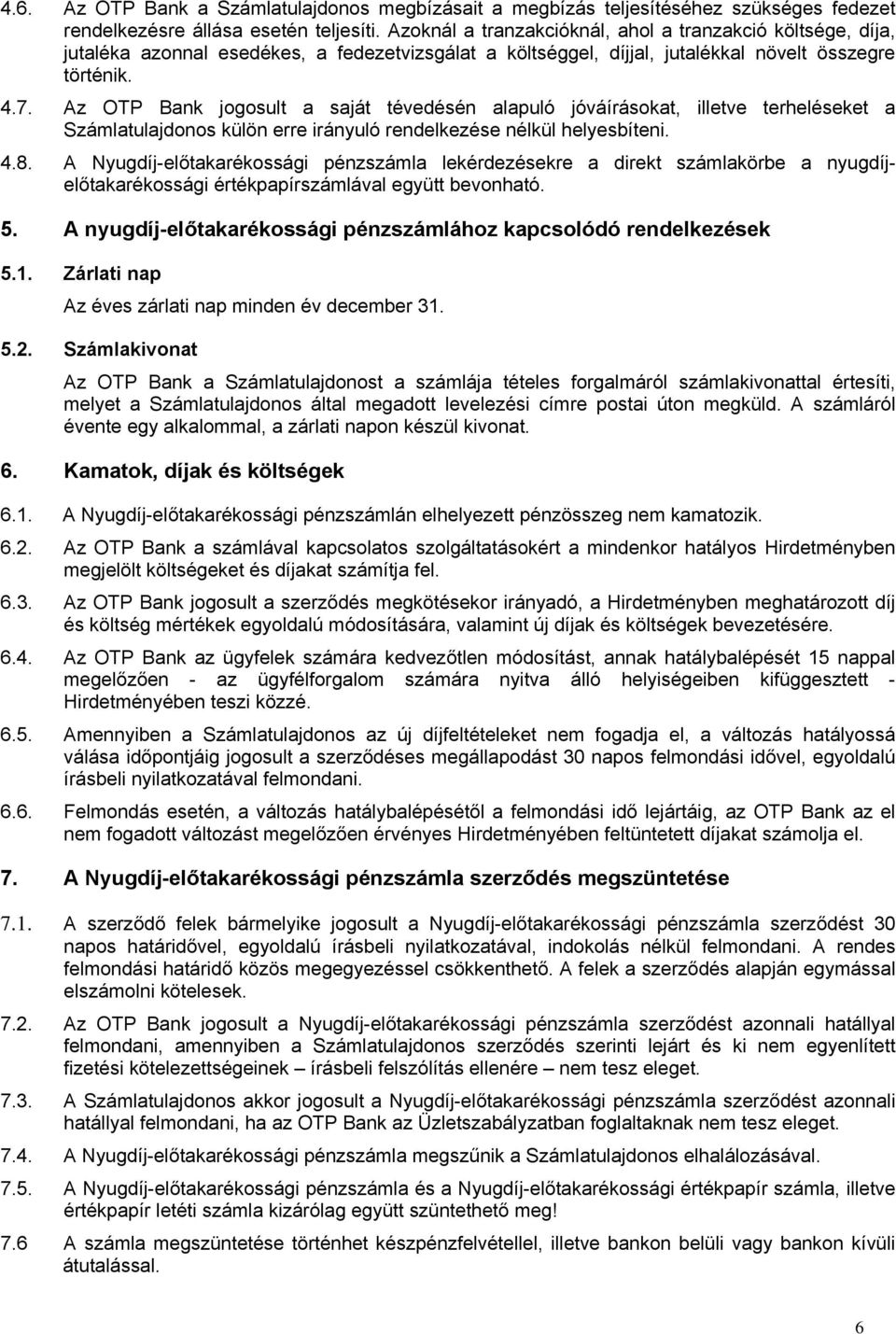 4.6. Az OTP Bank a Számlatulajdonos megbízásait a megbízás teljesítéséhez szükséges fedezet rendelkezésre állása esetén teljesíti. Azoknál a tranzakcióknál, ahol a tranzakció költsége, díja, jutaléka azonnal esedékes, a fedezetvizsgálat a költséggel, díjjal, jutalékkal növelt összegre történik.

4.7. Az OTP Bank jogosult a saját tévedésén alapuló jóváírásokat, illetve terheléseket a Számlatulajdonos külön erre irányuló rendelkezése nélkül helyesbíteni.

4.8. A Nyugdíj-előtakarékossági pénzszámla lekérdezésekre a direkt számlakörbe a nyugdíj-előtakarékossági értékpapírszámlával együtt bevonható.

5. A nyugdíj-előtakarékossági pénzszámlához kapcsolódó rendelkezések

5.1. Zárlati nap

Az éves zárlati nap minden év december 31.

5.2. Számlakivonat

Az OTP Bank a Számlatulajdonost a számlája tételes forgalmáról számlakivonattal értesíti, melyet a Számlatulajdonos által megadott levelezési címre postai úton megküld. A számláról évente egy alkalommal, a zárlati napon készül kivonat.

6. Kamatok, díjak és költségek

6.1. A Nyugdíj-előtakarékossági pénzszámlán elhelyezett pénzösszeg nem kamatozik.

6.2. Az OTP Bank a számlával kapcsolatos szolgáltatásokért a mindenkor hatályos Hirdetményben megjelölt költségeket és díjakat számítja fel.

6.3. Az OTP Bank jogosult a szerződés megkötésekor irányadó, a Hirdetményben meghatározott díj és költség mértékek egyoldalú módosítására, valamint új díjak és költségek bevezetésére.

6.4. Az OTP Bank az ügyfelek számára kedvezőtlen módosítást, annak hatálybalépését 15 nappal megelőzően - az ügyfélforgalom számára nyitva álló helyiségeiben kifüggesztett - Hirdetményében teszi közzé.

6.5. Amennyiben a Számlatulajdonos az új díjfeltételeket nem fogadja el, a változás hatályossá válása időpontjáig jogosult a szerződéses megállapodást 30 napos felmondási idővel, egyoldalú írásbeli nyilatkozatával felmondani.

6.6. Felmondás esetén, a változás hatálybalépésétől a felmondási idő lejártáig, az OTP Bank az el nem fogadott változást megelőzően érvényes Hirdetményében feltüntetett díjakat számolja el.

7. A Nyugdíj-előtakarékossági pénzszámla szerződés megszüntetése

7.1. A szerződő felek bármelyike jogosult a Nyugdíj-előtakarékossági pénzszámla szerződést 30 napos határidővel, egyoldalú írásbeli nyilatkozatával, indokolás nélkül felmondani. A rendes felmondási határidő közös megegyezéssel csökkenthető. A felek a szerződés alapján egymással elszámolni kötelesek.

7.2. Az OTP Bank jogosult a Nyugdíj-előtakarékossági pénzszámla szerződést azonnali hatállyal felmondani, amennyiben a Számlatulajdonos szerződés szerinti lejárt és ki nem egyenlített fizetési kötelezettségeinek – írásbeli felszólítás ellenére – nem tesz eleget.

7.3. A Számlatulajdonos akkor jogosult a Nyugdíj-előtakarékossági pénzszámla szerződést azonnali hatállyal felmondani, ha az OTP Bank az Üzletszabályzatban foglaltaknak nem tesz eleget.

7.4. A Nyugdíj-előtakarékossági pénzszámla megszűnik a Számlatulajdonos elhalálozásával.

7.5. A Nyugdíj-előtakarékossági pénzszámla és a Nyugdíj-előtakarékossági értékpapír számla, illetve értékpapír letéti számla kizárólag együtt szüntethető meg!

7.6 A számla megszüntetése történhet készpénzfelvétellel, illetve bankon belüli vagy bankon kívüli átutalással.

6